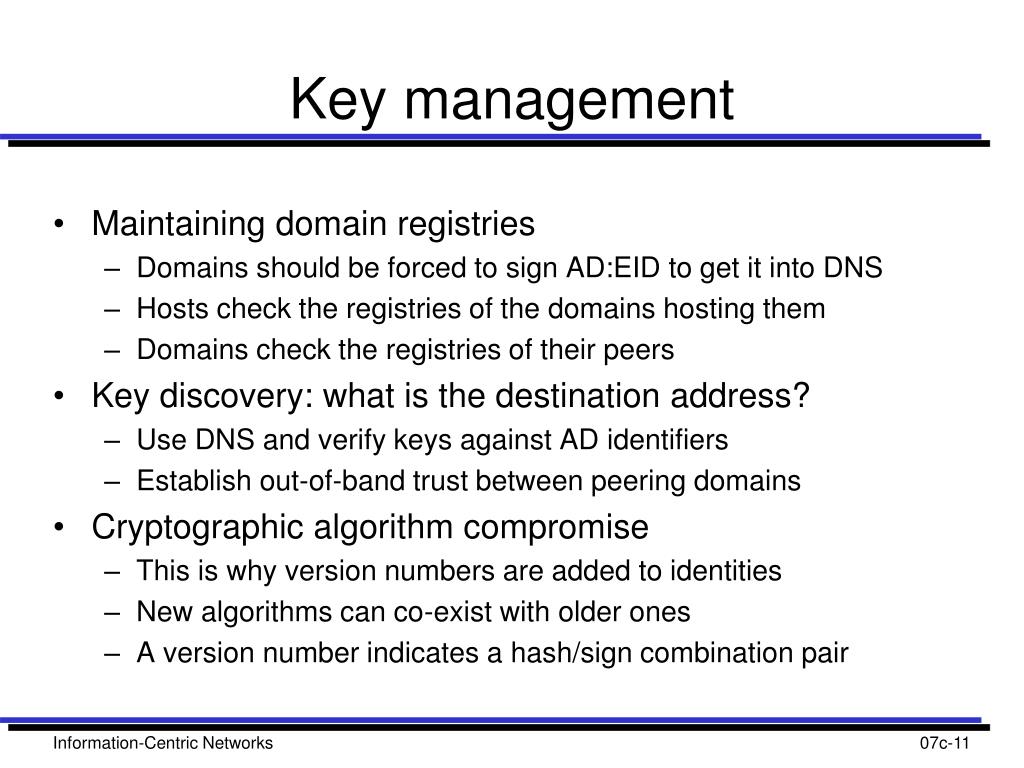 Key management

• Maintaining domain registries
– Domains should be forced to sign AD:EID to get it into DNS
– Hosts check the registries of the domains hosting them
– Domains check the registries of their peers
• Key discovery: what is the destination address?
– Use DNS and verify keys against AD identifiers
– Establish out-of-band trust between peering domains
• Cryptographic algorithm compromise
– This is why version numbers are added to identities
– New algorithms can co-exist with older ones
– A version number indicates a hash/sign combination pair

Information-Centric Networks

07c-11